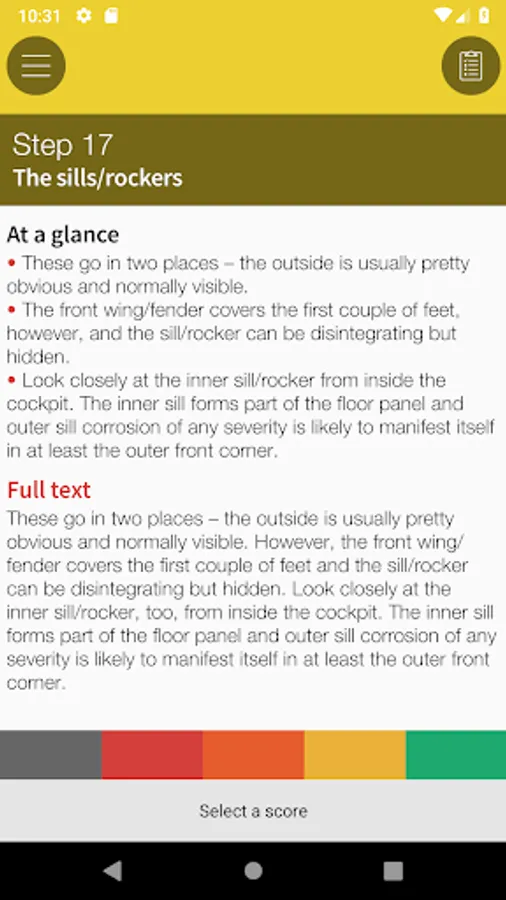 10:31

Step 17
The sills/rockers

At a glance
• These go in two places – the outside is usually pretty obvious and normally visible.
• The front wing/fender covers the first couple of feet, however, and the sill/rocker can be disintegrating but hidden.
• Look closely at the inner sill/rocker from inside the cockpit. The inner sill forms part of the floor panel and outer sill corrosion of any severity is likely to manifest itself in at least the outer front corner.

Full text
These go in two places – the outside is usually pretty obvious and normally visible. However, the front wing/fender covers the first couple of feet and the sill/rocker can be disintegrating but hidden. Look closely at the inner sill/rocker, too, from inside the cockpit. The inner sill forms part of the floor panel and outer sill corrosion of any severity is likely to manifest itself in at least the outer front corner.

Select a score